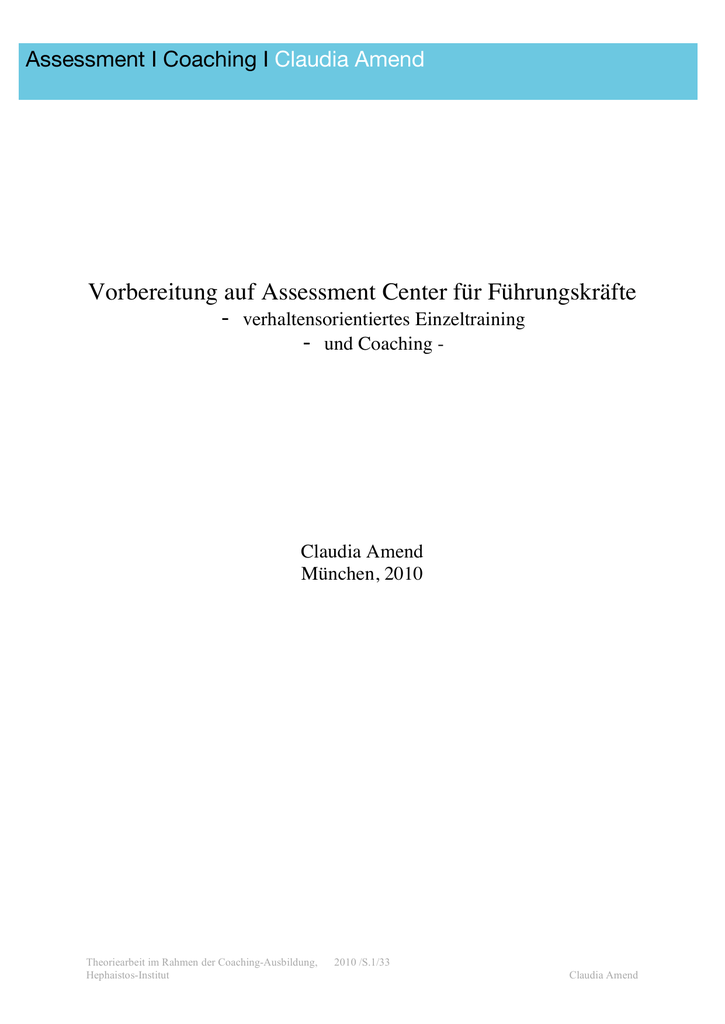 Assessment I Coaching I Claudia Amend

Vorbereitung auf Assessment Center für Führungskräfte
- verhaltensorientiertes Einzeltraining
- und Coaching -

Claudia Amend
München, 2010

Theoriearbeit im Rahmen der Coaching-Ausbildung, 2010 /S.1/33
Hephaistos-Institut Claudia Amend